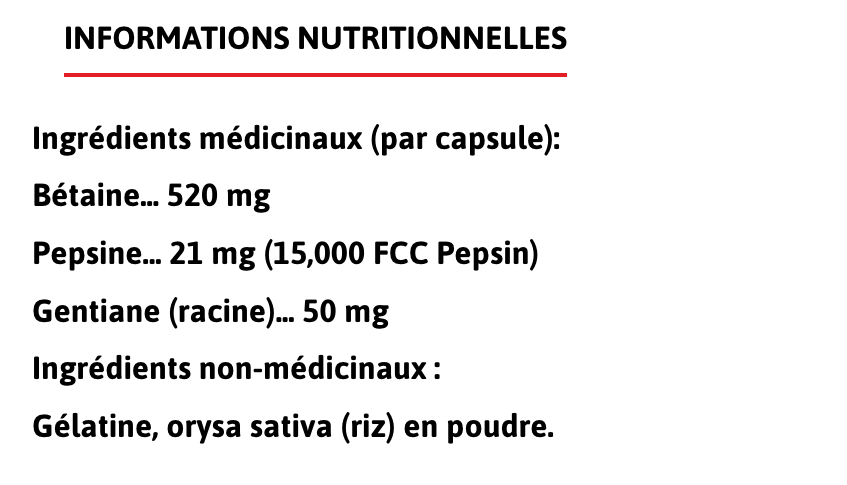 INFORMATIONS NUTRITIONNELLES

Ingrédients médicinaux (par capsule):

Bétaine… 520 mg

Pepsine… 21 mg (15,000 FCC Pepsin)

Gentiane (racine)… 50 mg

Ingrédients non-médicinaux :

Gélatine, orysa sativa (riz) en poudre.